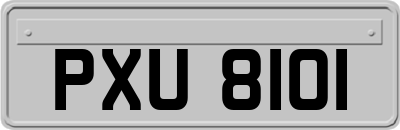 PXU 8101